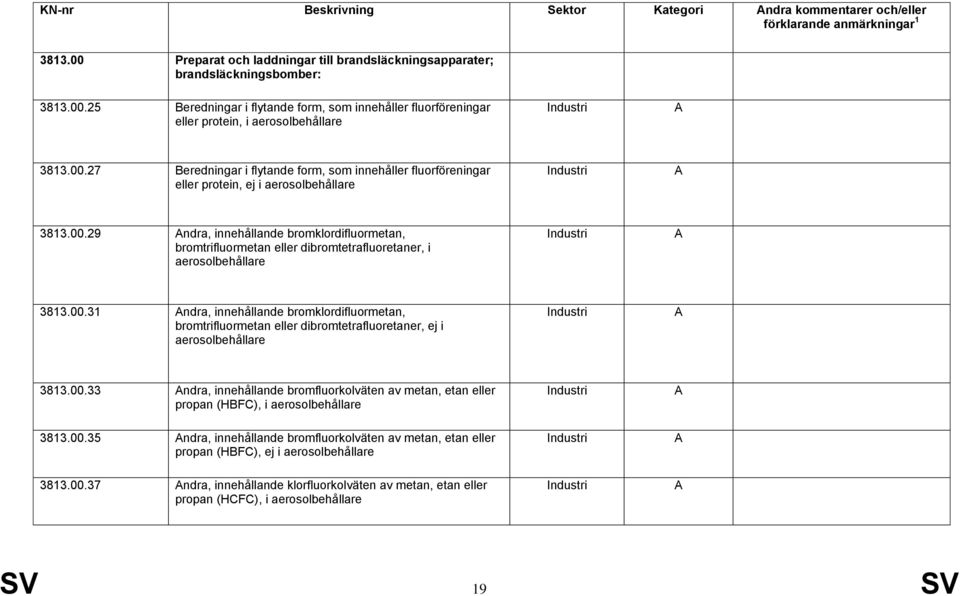 | KN-nr | Beskrivning | Sektor | Kategori | Andra kommentarer och/eller förklarande anmärkningar $^1$ |
|---|---|---|---|---|
| 3813.00 | Preparat och laddningar till brandsläckningsapparater; brandsläckningsbomber: | | | |
| 3813.00.25 | Beredningar i flytande form, som innehåller fluorföreningar eller protein, i aerosolbehållare | Industri | A | |
| 3813.00.27 | Beredningar i flytande form, som innehåller fluorföreningar eller protein, ej i aerosolbehållare | Industri | A | |
| 3813.00.29 | Andra, innehållande bromklordifluormetan, bromtrifluormetan eller dibromtetrafluoretaner, i aerosolbehållare | Industri | A | |
| 3813.00.31 | Andra, innehållande bromklordifluormetan, bromtrifluormetan eller dibromtetrafluoretaner, ej i aerosolbehållare | Industri | A | |
| 3813.00.33 | Andra, innehållande bromfluorkolväten av metan, etan eller propan (HBFC), i aerosolbehållare | Industri | A | |
| 3813.00.35 | Andra, innehållande bromfluorkolväten av metan, etan eller propan (HBFC), ej i aerosolbehållare | Industri | A | |
| 3813.00.37 | Andra, innehållande klorfluorkolväten av metan, etan eller propan (HCFC), i aerosolbehållare | Industri | A | |

SV 19 SV